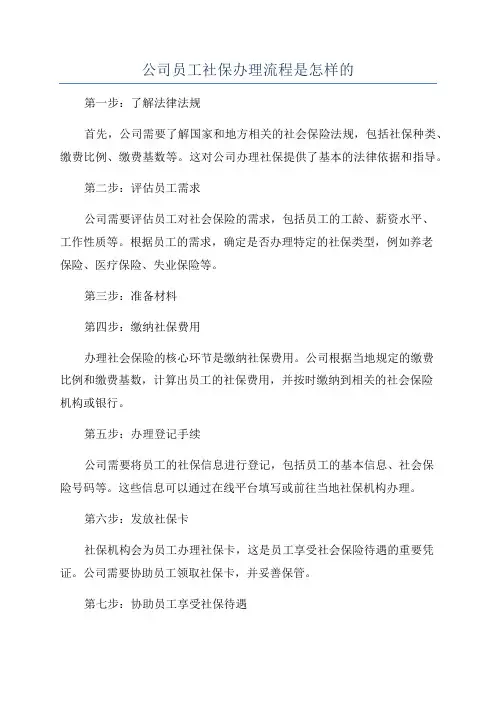 公司员工社保办理流程是怎样的

第一步：了解法律法规

首先，公司需要了解国家和地方相关的社会保险法规，包括社保种类、缴费比例、缴费基数等。这对公司办理社保提供了基本的法律依据和指导。

第二步：评估员工需求

公司需要评估员工对社会保险的需求，包括员工的工龄、薪资水平、工作性质等。根据员工的需求，确定是否办理特定的社保类型，例如养老保险、医疗保险、失业保险等。

第三步：准备材料

第四步：缴纳社保费用

办理社会保险的核心环节是缴纳社保费用。公司根据当地规定的缴费比例和缴费基数，计算出员工的社保费用，并按时缴纳到相关的社会保险机构或银行。

第五步：办理登记手续

公司需要将员工的社保信息进行登记，包括员工的基本信息、社会保险号码等。这些信息可以通过在线平台填写或前往当地社保机构办理。

第六步：发放社保卡

社保机构会为员工办理社保卡，这是员工享受社会保险待遇的重要凭证。公司需要协助员工领取社保卡，并妥善保管。

第七步：协助员工享受社保待遇